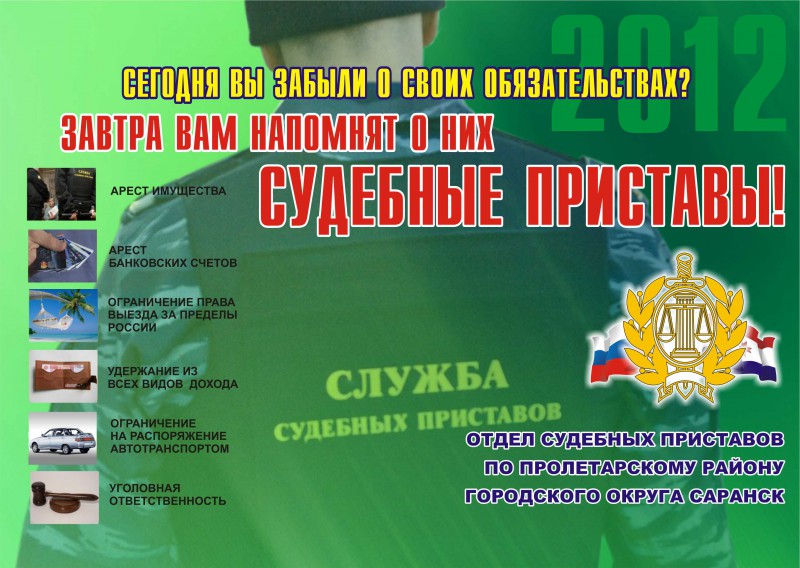 2012

СЕГОДНЯ ВЫ ЗАБЫЛИ О СВОИХ ОБЯЗАТЕЛЬСТВАХ?

ЗАВТРА ВАМ НАПОМНЯТ О НИХ

СУДЕБНЫЕ ПРИСТАВЫ!

АРЕСТ ИМУЩЕСТВА

АРЕСТ
БАНКОВСКИХ СЧЕТОВ

ОГРАНИЧЕНИЕ ПРАВА
ВЫЕЗДА ЗА ПРЕДЕЛЫ
РОССИИ

УДЕРЖАНИЕ ИЗ
ВСЕХ ВИДОВ ДОХОДА

ОГРАНИЧЕНИЕ
НА РАСПОРЯЖЕНИЕ
АВТОТРАНСПОРТОМ

УГОЛОВНАЯ
ОТВЕТСТВЕННОСТЬ

СЛУЖБА
СУДЕБНЫХ ПРИСТАВОВ

ОТДЕЛ СУДЕБНЫХ ПРИСТАВОВ
ПО ПРОЛЕТАРСКОМУ РАЙОНУ
ГОРОДСКОГО ОКРУГА САРАНСК